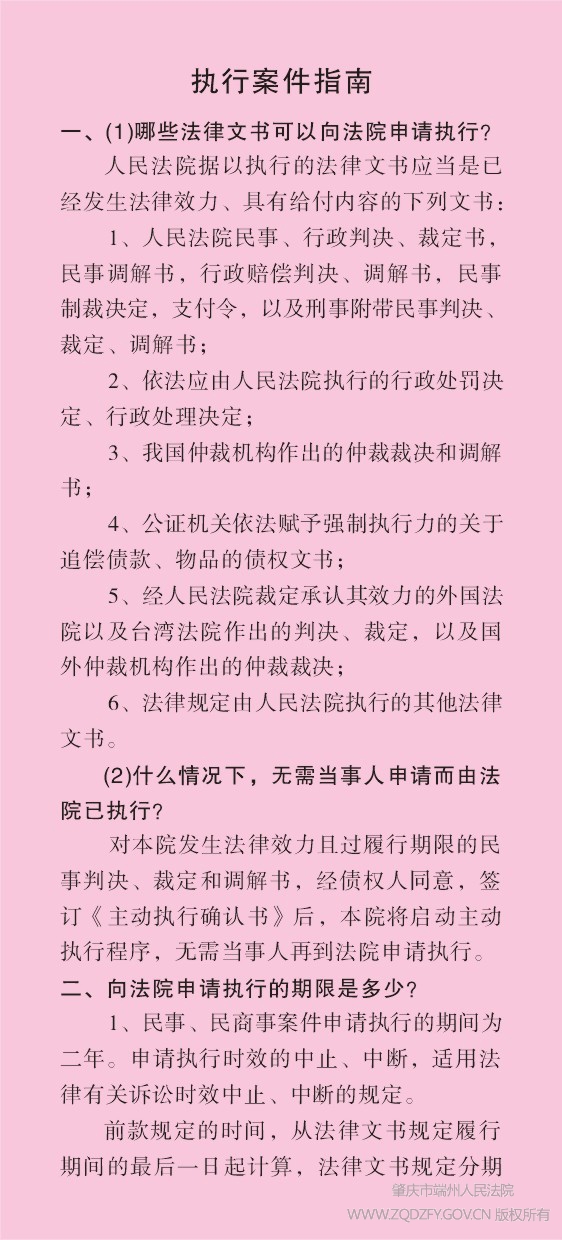 执行案件指南

一、(1)哪些法律文书可以向法院申请执行?

人民法院据以执行的法律文书应当是已经发生法律效力、具有给付内容的下列文书:

1、人民法院民事、行政判决、裁定书,民事调解书,行政赔偿判决、调解书,民事制裁决定,支付令,以及刑事附带民事判决、裁定、调解书;

2、依法应由人民法院执行的行政处罚决定、行政处理决定;

3、我国仲裁机构作出的仲裁裁决和调解书;

4、公证机关依法赋予强制执行力的关于追偿债款、物品的债权文书;

5、经人民法院裁定承认其效力的外国法院以及台湾法院作出的判决、裁定,以及国外仲裁机构作出的仲裁裁决;

6、法律规定由人民法院执行的其他法律文书。

(2)什么情况下,无需当事人申请而由法院已执行?

对本院发生法律效力且过履行期限的民事判决、裁定和调解书,经债权人同意,签订《主动执行确认书》后,本院将启动主动执行程序,无需当事人再到法院申请执行。

二、向法院申请执行的期限是多少?

1、民事、民商事案件申请执行的期间为二年。申请执行时效的中止、中断,适用法律有关诉讼时效中止、中断的规定。

前款规定的时间,从法律文书规定履行期间的最后一日起计算,法律文书规定分期

肇庆市端州人民法院
WWW.ZQDZFY.GOV.CN 版权所有